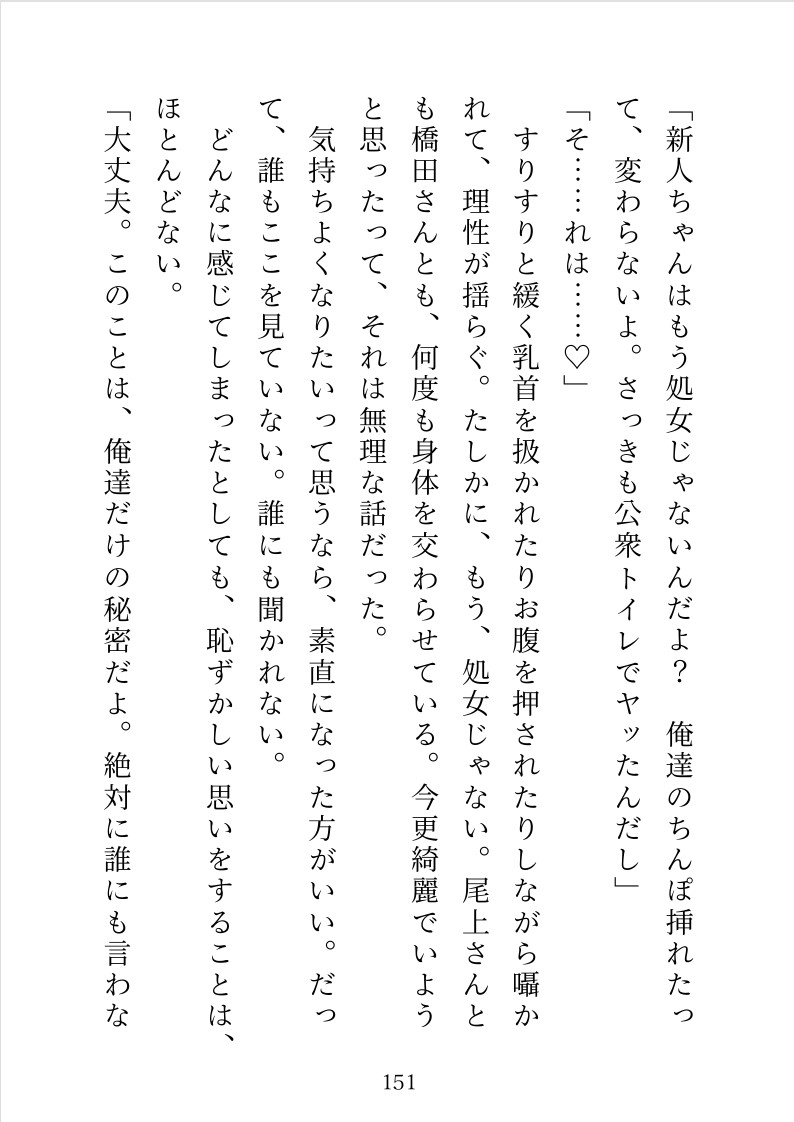 「新人ちゃんはもう処女じゃないんだよ？　俺達のちんぽ挿れたって、変わらないよ。さっきも公衆トイレでヤッたんだし」

「そ……れは……♡」

すりすりと緩く乳首を扱かれたりお腹を押されたりしながら囁かれて、理性が揺らぐ。たしかに、もう、処女じゃない。尾上さんとも橋田さんとも、何度も身体を交わらせている。今更綺麗でいようと思ったって、それは無理な話だった。

気持ちよくなりたいって思うなら、素直になった方がいい。だって、誰もここを見ていない。誰にも聞かれない。

どんなに感じてしまったとしても、恥ずかしい思いをすることは、ほとんどない。

「大丈夫。このことは、俺達だけの秘密だよ。絶対に誰にも言わな

151